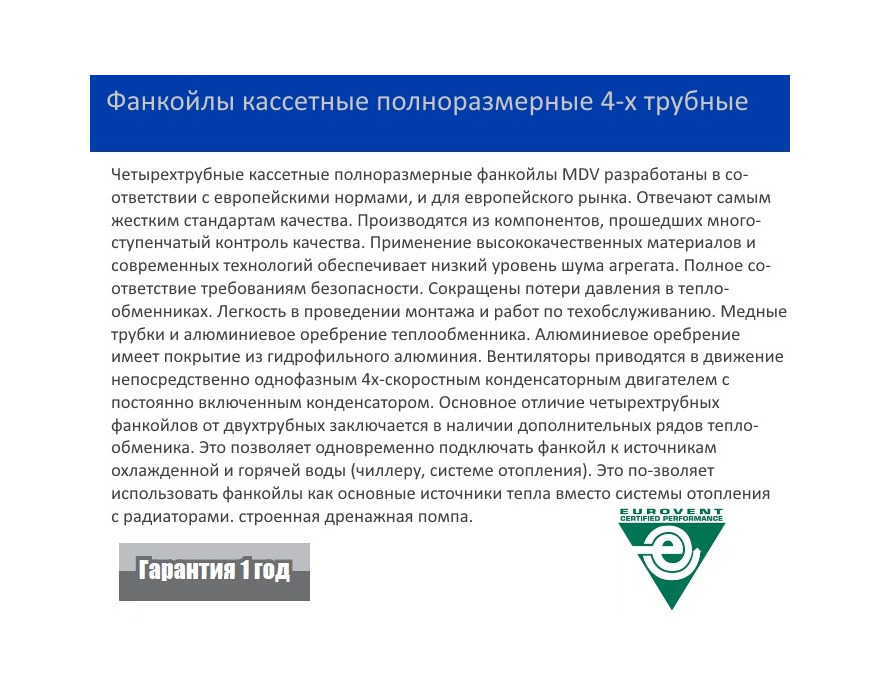 Фанкойлы кассетные полноразмерные 4-х трубные

Четырехтрубные кассетные полноразмерные фанкойлы MDV разработаны в соответствии с европейскими нормами, и для европейского рынка. Отвечают самым жестким стандартам качества. Производятся из компонентов, прошедших многоступенчатый контроль качества. Применение высококачественных материалов и современных технологий обеспечивает низкий уровень шума агрегата. Полное соответствие требованиям безопасности. Сокращены потери давления в теплообменниках. Легкость в проведении монтажа и работ по техобслуживанию. Медные трубки и алюминиевое оребрение теплообменника. Алюминиевое оребрение имеет покрытие из гидрофильного алюминия. Вентиляторы приводятся в движение непосредственно однофазным 4х-скоростным конденсаторным двигателем с постоянно включенным конденсатором. Основное отличие четырехтрубных фанкойлов от двухтрубных заключается в наличии дополнительных рядов теплообменика. Это позволяет одновременно подключать фанкойл к источникам охлажденной и горячей воды (чиллеру, системе отопления). Это по-зволяет использовать фанкойлы как основные источники тепла вместо системы отопления с радиаторами. строенная дренажная помпа.

Гарантия 1 год

EUROVENT
CERTIFIED PERFORMANCE